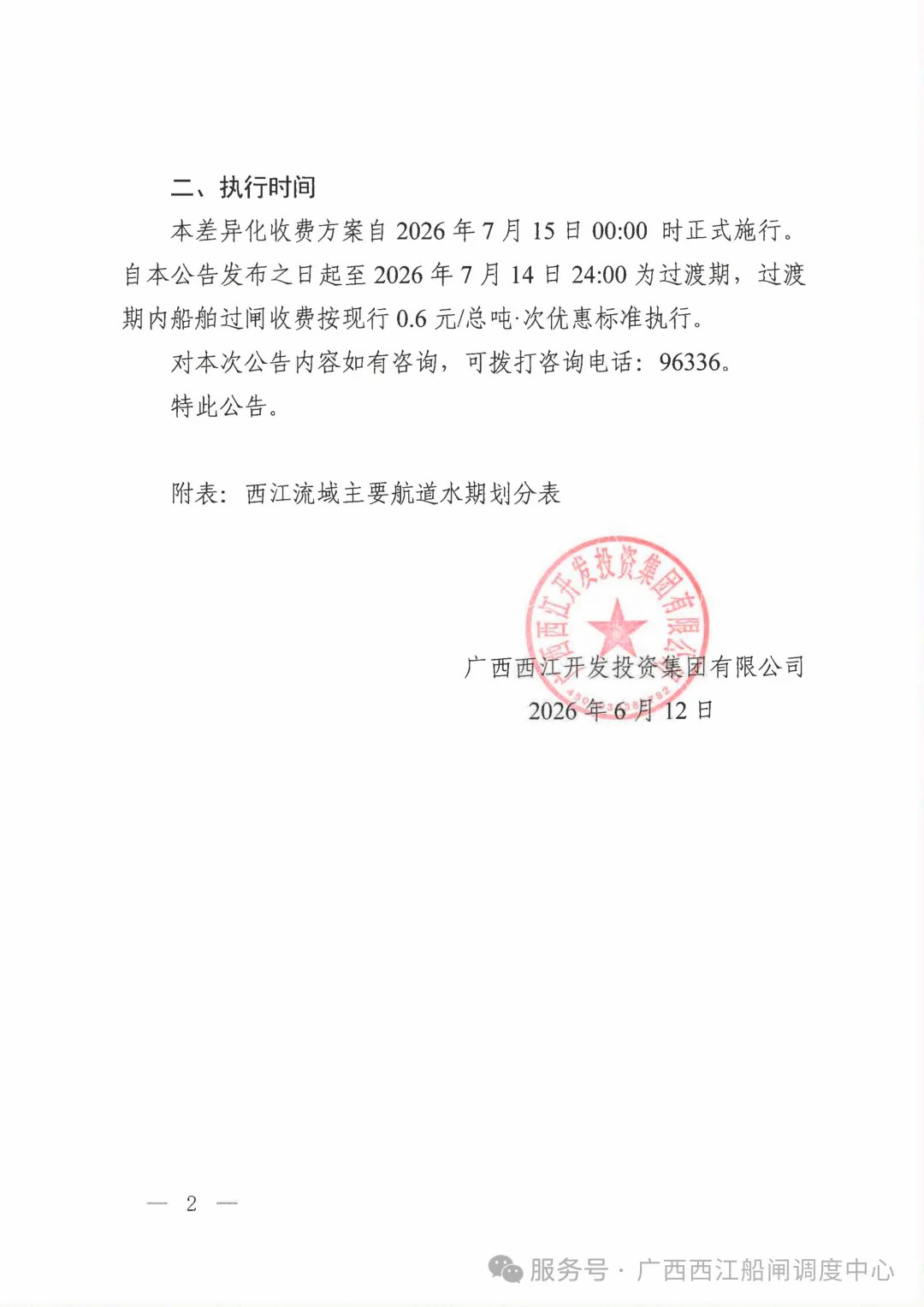 二、执行时间

本差异化收费方案自 2026 年 7 月 15 日 00:00 时正式施行。自本公告发布之日起至 2026 年 7 月 14 日 24:00 为过渡期，过渡期内船舶过闸收费按现行 0.6 元/总吨·次优惠标准执行。

对本次公告内容如有咨询，可拨打咨询电话：96336。

特此公告。

附表：西江流域主要航道水期划分表

广西西江开发投资集团有限公司

广西西江开发投资集团有限公司
2026 年 6 月 12 日

— 2 —

服务号 · 广西西江船闸调度中心